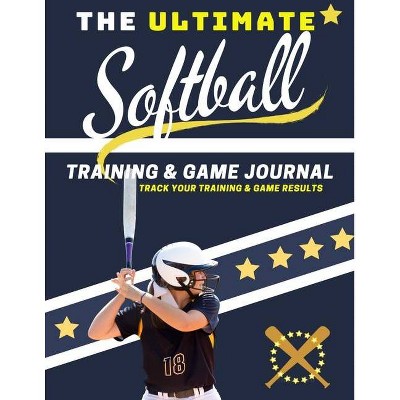 THE ULTIMATE

Softball

TRAINING & GAME JOURNAL

TRACK YOUR TRAINING & GAME RESULTS

18